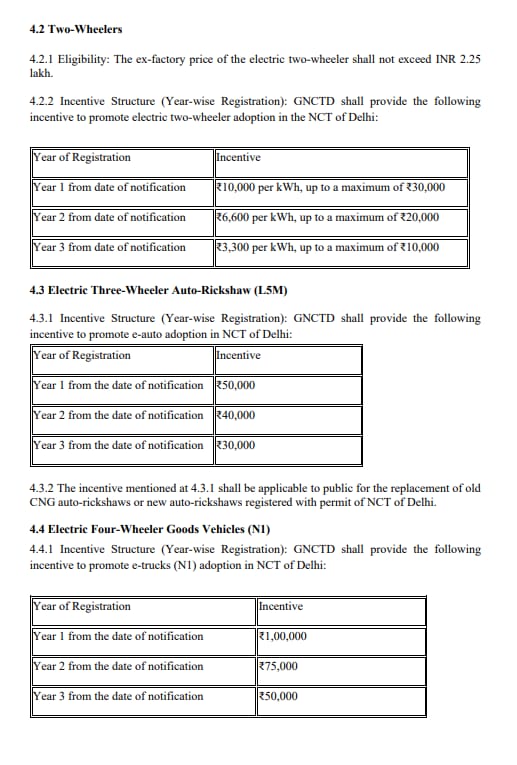 4.2 Two-Wheelers

4.2.1 Eligibility: The ex-factory price of the electric two-wheeler shall not exceed INR 2.25 lakh.

4.2.2 Incentive Structure (Year-wise Registration): GNCTD shall provide the following incentive to promote electric two-wheeler adoption in the NCT of Delhi:

| Year of Registration | Incentive |
|---|---|
| Year 1 from date of notification | ₹10,000 per kWh, up to a maximum of ₹30,000 |
| Year 2 from date of notification | ₹6,600 per kWh, up to a maximum of ₹20,000 |
| Year 3 from date of notification | ₹3,300 per kWh, up to a maximum of ₹10,000 |

4.3 Electric Three-Wheeler Auto-Rickshaw (L5M)

4.3.1 Incentive Structure (Year-wise Registration): GNCTD shall provide the following incentive to promote e-auto adoption in NCT of Delhi:

| Year of Registration | Incentive |
|---|---|
| Year 1 from the date of notification | ₹50,000 |
| Year 2 from the date of notification | ₹40,000 |
| Year 3 from the date of notification | ₹30,000 |

4.3.2 The incentive mentioned at 4.3.1 shall be applicable to public for the replacement of old CNG auto-rickshaws or new auto-rickshaws registered with permit of NCT of Delhi.

4.4 Electric Four-Wheeler Goods Vehicles (N1)

4.4.1 Incentive Structure (Year-wise Registration): GNCTD shall provide the following incentive to promote e-trucks (N1) adoption in NCT of Delhi:

| Year of Registration | Incentive |
|---|---|
| Year 1 from the date of notification | ₹1,00,000 |
| Year 2 from the date of notification | ₹75,000 |
| Year 3 from the date of notification | ₹50,000 |